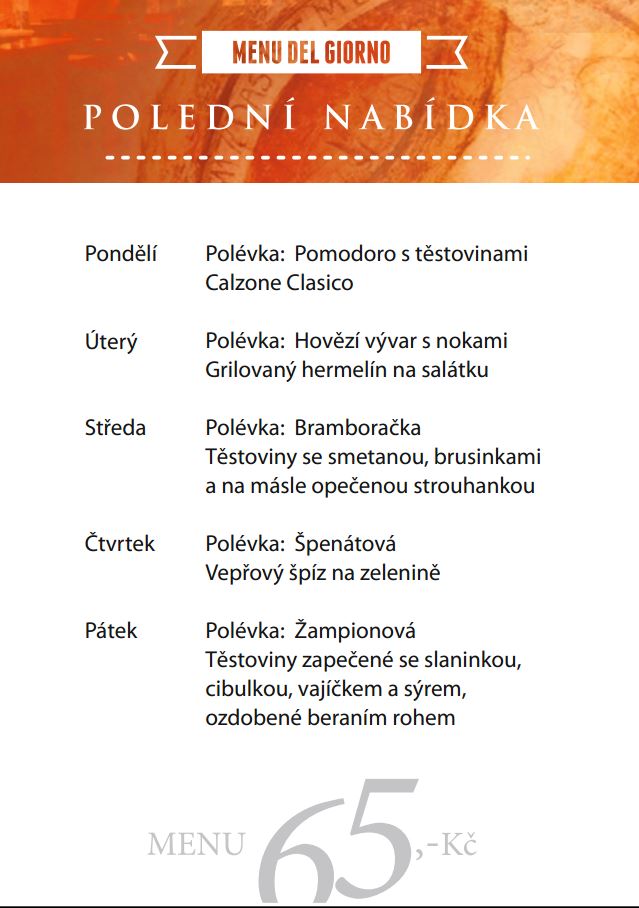 MENU DEL GIORNO

POLEDNÍ NABÍDKA

Pondělí	Polévka: Pomodoro s těstovinami
Calzone Clasico

Úterý	Polévka: Hovězí vývar s nokami
Grilovaný hermelín na salátku

Středa	Polévka: Bramboračka
Těstoviny se smetanou, brusinkami a na másle opečenou strouhankou

Čtvrtek	Polévka: Špenátová
Vepřový špíz na zelenině

Pátek	Polévka: Žampionová
Těstoviny zapečené se slaninkou, cibulkou, vajíčkem a sýrem, ozdobené beraním rohem

MENU 65,-Kč